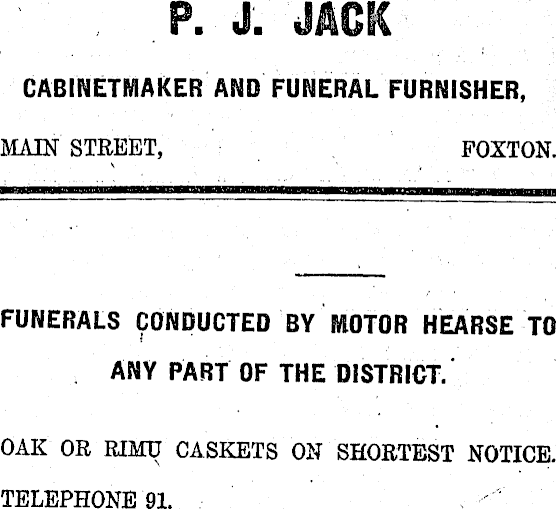 P. J. JACK

CABINETMAKER AND FUNERAL FURNISHER,

MAIN STREET, FOXTON.

FUNERALS CONDUCTED BY MOTOR HEARSE TO ANY PART OF THE DISTRICT.

OAK OR RIMU CASKETS ON SHORTEST NOTICE.

TELEPHONE 91.